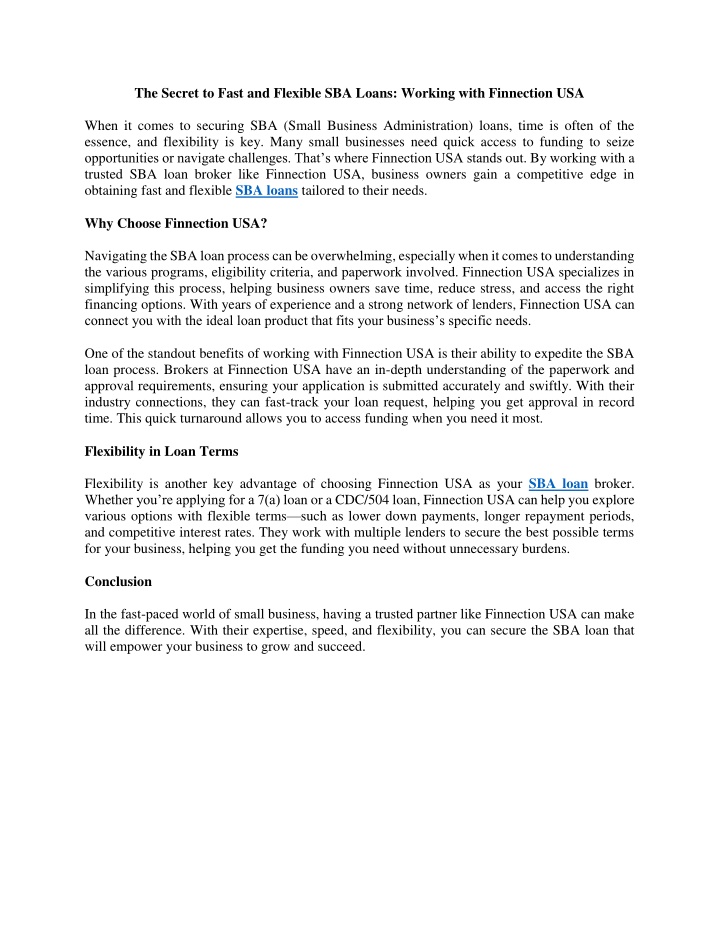 The Secret to Fast and Flexible SBA Loans: Working with Finnection USA

When it comes to securing SBA (Small Business Administration) loans, time is often of the essence, and flexibility is key. Many small businesses need quick access to funding to seize opportunities or navigate challenges. That’s where Finnection USA stands out. By working with a trusted SBA loan broker like Finnection USA, business owners gain a competitive edge in obtaining fast and flexible SBA loans tailored to their needs.

Why Choose Finnection USA?

Navigating the SBA loan process can be overwhelming, especially when it comes to understanding the various programs, eligibility criteria, and paperwork involved. Finnection USA specializes in simplifying this process, helping business owners save time, reduce stress, and access the right financing options. With years of experience and a strong network of lenders, Finnection USA can connect you with the ideal loan product that fits your business’s specific needs.

One of the standout benefits of working with Finnection USA is their ability to expedite the SBA loan process. Brokers at Finnection USA have an in-depth understanding of the paperwork and approval requirements, ensuring your application is submitted accurately and swiftly. With their industry connections, they can fast-track your loan request, helping you get approval in record time. This quick turnaround allows you to access funding when you need it most.

Flexibility in Loan Terms

Flexibility is another key advantage of choosing Finnection USA as your SBA loan broker. Whether you’re applying for a 7(a) loan or a CDC/504 loan, Finnection USA can help you explore various options with flexible terms—such as lower down payments, longer repayment periods, and competitive interest rates. They work with multiple lenders to secure the best possible terms for your business, helping you get the funding you need without unnecessary burdens.

Conclusion

In the fast-paced world of small business, having a trusted partner like Finnection USA can make all the difference. With their expertise, speed, and flexibility, you can secure the SBA loan that will empower your business to grow and succeed.